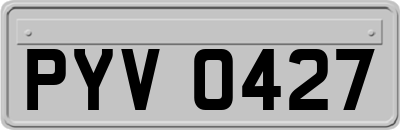 PYV 0427